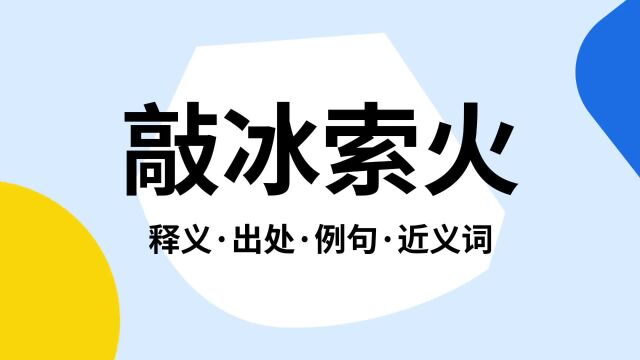 敲冰索火

释义·出处·例句·近义词